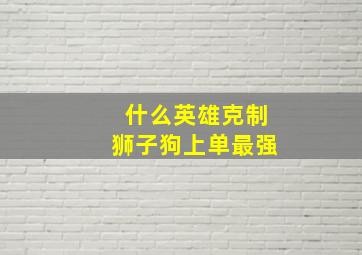 什么英雄克制
狮子狗上单最强